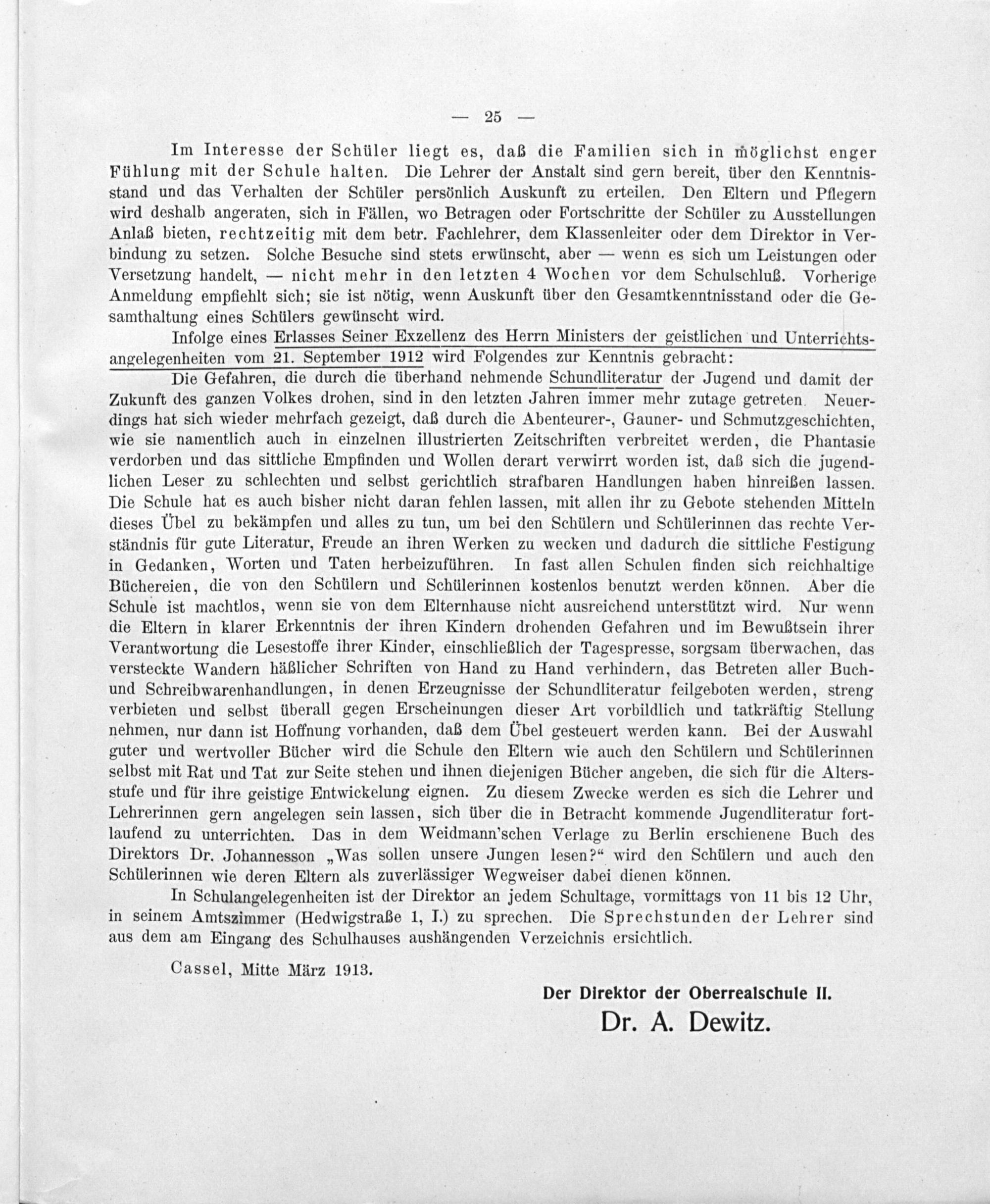 — 25 —

Im Interesse der Schüler liegt es, daß die Familien sich in möglichst enger Fühlung mit der Schule halten. Die Lehrer der Anstalt sind gern bereit, über den Kenntnisstand und das Verhalten der Schüler persönlich Auskunft zu erteilen. Den Eltern und Pflegern wird deshalb angeraten, sich in Fällen, wo Betragen oder Fortschritte der Schüler zu Ausstellungen Anlaß bieten, rechtzeitig mit dem betr. Fachlehrer, dem Klassenleiter oder dem Direktor in Verbindung zu setzen. Solche Besuche sind stets erwünscht, aber — wenn es sich um Leistungen oder Versetzung handelt, — nicht mehr in den letzten 4 Wochen vor dem Schulschluß. Vorherige Anmeldung empfiehlt sich; sie ist nötig, wenn Auskunft über den Gesamtkenntnisstand oder die Gesamthaltung eines Schülers gewünscht wird.

Infolge eines Erlasses Seiner Exzellenz des Herrn Ministers der geistlichen und Unterrichtsangelegenheiten vom 21. September 1912 wird Folgendes zur Kenntnis gebracht:

Die Gefahren, die durch die überhand nehmende Schundliteratur der Jugend und damit der Zukunft des ganzen Volkes drohen, sind in den letzten Jahren immer mehr zutage getreten. Neuerdings hat sich wieder mehrfach gezeigt, daß durch die Abenteurer-, Gauner- und Schmutzgeschichten, wie sie namentlich auch in einzelnen illustrierten Zeitschriften verbreitet werden, die Phantasie verdorben und das sittliche Empfinden und Wollen derart verwirrt worden ist, daß sich die jugendlichen Leser zu schlechten und selbst gerichtlich strafbaren Handlungen haben hinreißen lassen. Die Schule hat es auch bisher nicht daran fehlen lassen, mit allen ihr zu Gebote stehenden Mitteln dieses Übel zu bekämpfen und alles zu tun, um bei den Schülern und Schülerinnen das rechte Verständnis für gute Literatur, Freude an ihren Werken zu wecken und dadurch die sittliche Festigung in Gedanken, Worten und Taten herbeizuführen. In fast allen Schulen finden sich reichhaltige Büchereien, die von den Schülern und Schülerinnen kostenlos benutzt werden können. Aber die Schule ist machtlos, wenn sie von dem Elternhause nicht ausreichend unterstützt wird. Nur wenn die Eltern in klarer Erkenntnis der ihren Kindern drohenden Gefahren und im Bewußtsein ihrer Verantwortung die Lesestoffe ihrer Kinder, einschließlich der Tagespresse, sorgsam überwachen, das versteckte Wandern häßlicher Schriften von Hand zu Hand verhindern, das Betreten aller Buch- und Schreibwarenhandlungen, in denen Erzeugnisse der Schundliteratur feilgeboten werden, streng verbieten und selbst überall gegen Erscheinungen dieser Art vorbildlich und tatkräftig Stellung nehmen, nur dann ist Hoffnung vorhanden, daß dem Übel gesteuert werden kann. Bei der Auswahl guter und wertvoller Bücher wird die Schule den Eltern wie auch den Schülern und Schülerinnen selbst mit Rat und Tat zur Seite stehen und ihnen diejenigen Bücher angeben, die sich für die Altersstufe und für ihre geistige Entwickelung eignen. Zu diesem Zwecke werden es sich die Lehrer und Lehrerinnen gern angelegen sein lassen, sich über die in Betracht kommende Jugendliteratur fortlaufend zu unterrichten. Das in dem Weidmann'schen Verlage zu Berlin erschienene Buch des Direktors Dr. Johannesson „Was sollen unsere Jungen lesen?“ wird den Schülern und auch den Schülerinnen wie deren Eltern als zuverlässiger Wegweiser dabei dienen können.

In Schulangelegenheiten ist der Direktor an jedem Schultage, vormittags von 11 bis 12 Uhr, in seinem Amtszimmer (Hedwigstraße 1, I.) zu sprechen. Die Sprechstunden der Lehrer sind aus dem am Eingang des Schulhauses aushängenden Verzeichnis ersichtlich.

Cassel, Mitte März 1913.

Der Direktor der Oberrealschule II.
Dr. A. Dewitz.